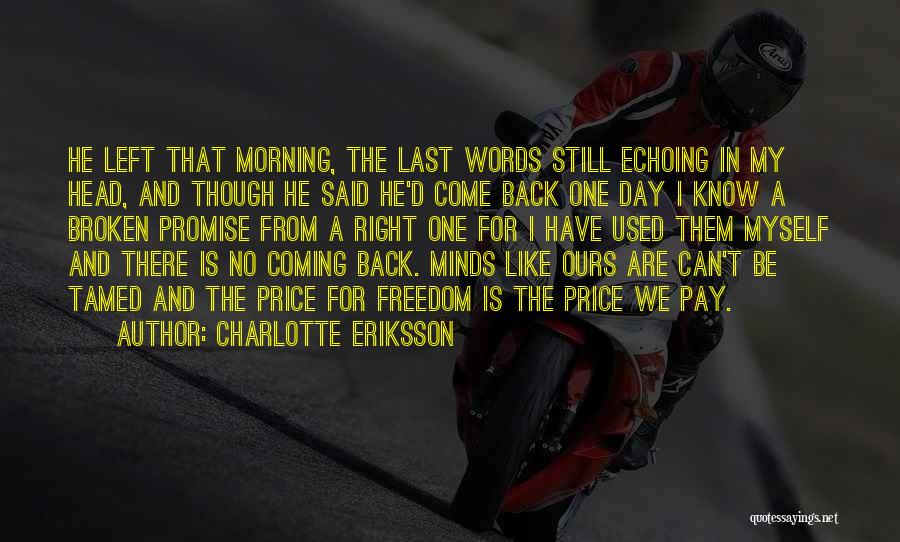 HE LEFT THAT MORNING, THE LAST WORDS STILL ECHOING IN MY HEAD, AND THOUGH HE SAID HE'D COME BACK ONE DAY I KNOW A BROKEN PROMISE FROM A RIGHT ONE FOR I HAVE USED THEM MYSELF AND THERE IS NO COMING BACK. MINDS LIKE OURS ARE CAN'T BE TAMED AND THE PRICE FOR FREEDOM IS THE PRICE WE PAY.

AUTHOR: CHARLOTTE ERIKSSON

Arai

quotessayings.net